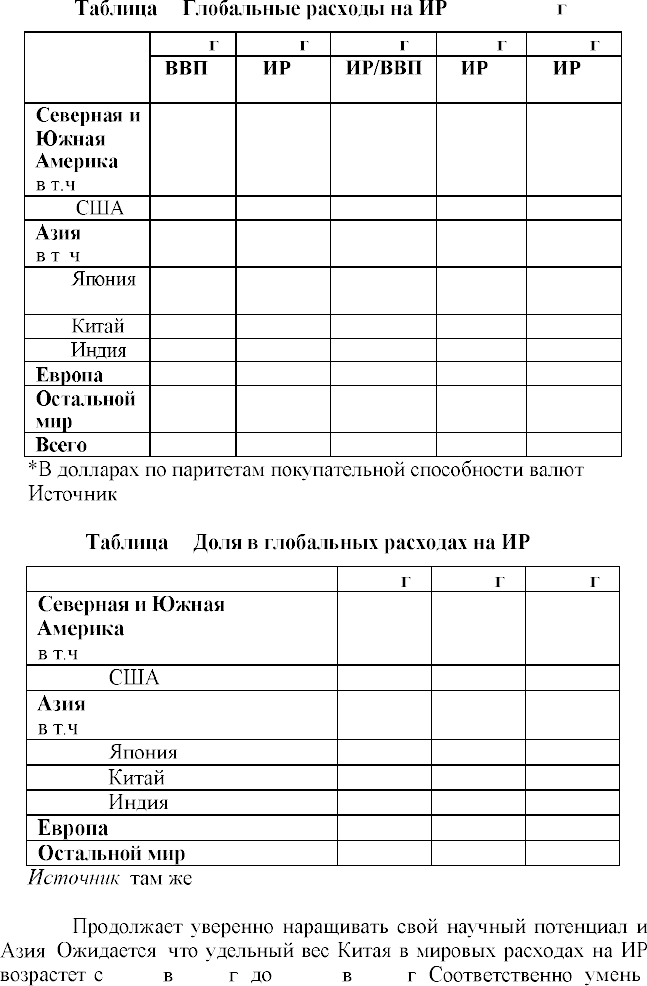 Таблица Глобальные расходы на ИР г

| | г | г | г | г | г |
|---|---|---|---|---|---|
| | ВВП | ИР | ИР/ВВП | ИР | ИР |
| Северная и Южная Америка в т.ч | | | | | |
| США | | | | | |
| Азия в т ч | | | | | |
| Япония | | | | | |
| Китай | | | | | |
| Индия | | | | | |
| Европа | | | | | |
| Остальной мир | | | | | |
| Всего | | | | | |

*В долларах по паритетам покупательной способности валют
Источник

Таблица Доля в глобальных расходах на ИР

| | г | г | г |
|---|---|---|---|
| Северная и Южная Америка в т.ч | | | |
| США | | | |
| Азия в т.ч | | | |
| Япония | | | |
| Китай | | | |
| Индия | | | |
| Европа | | | |
| Остальной мир | | | |

Источник там же

Продолжает уверенно наращивать свой научный потенциал и Азия Ожидается что удельный вес Китая в мировых расходах на ИР возрастет с в г до в г Соответственно умень